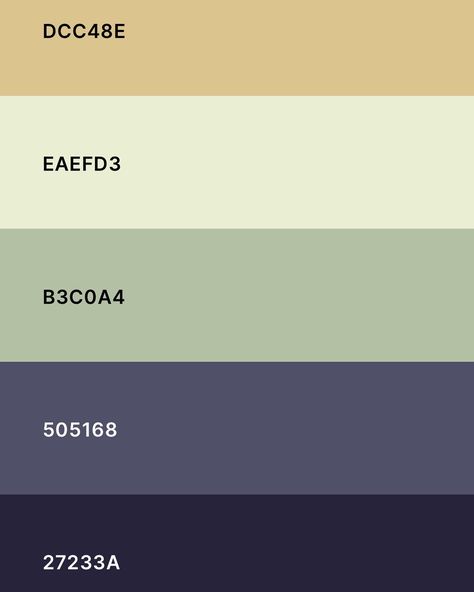 DCC48E

EAEFD3

B3C0A4

505168

27233A